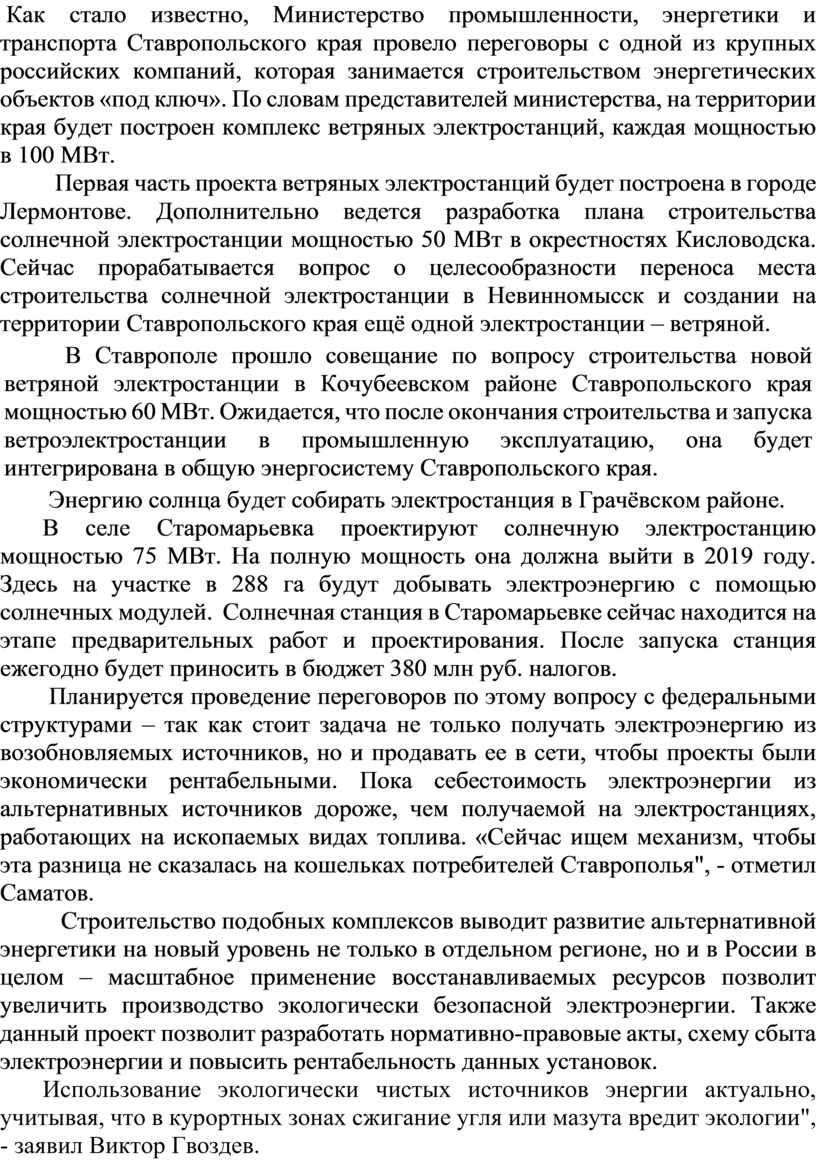 Как стало известно, Министерство промышленности, энергетики и транспорта Ставропольского края провело переговоры с одной из крупных российских компаний, которая занимается строительством энергетических объектов «под ключ». По словам представителей министерства, на территории края будет построен комплекс ветряных электростанций, каждая мощностью в 100 МВт.

Первая часть проекта ветряных электростанций будет построена в городе Лермонтове. Дополнительно ведется разработка плана строительства солнечной электростанции мощностью 50 МВт в окрестностях Кисловодска. Сейчас прорабатывается вопрос о целесообразности переноса места строительства солнечной электростанции в Невинномысск и создании на территории Ставропольского края ещё одной электростанции – ветряной.

В Ставрополе прошло совещание по вопросу строительства новой ветряной электростанции в Кочубеевском районе Ставропольского края мощностью 60 МВт. Ожидается, что после окончания строительства и запуска ветроэлектростанции в промышленную эксплуатацию, она будет интегрирована в общую энергосистему Ставропольского края.

Энергию солнца будет собирать электростанция в Грачёвском районе.

В селе Старомарьевка проектируют солнечную электростанцию мощностью 75 МВт. На полную мощность она должна выйти в 2019 году. Здесь на участке в 288 га будут добывать электроэнергию с помощью солнечных модулей. Солнечная станция в Старомарьевке сейчас находится на этапе предварительных работ и проектирования. После запуска станция ежегодно будет приносить в бюджет 380 млн руб. налогов.

Планируется проведение переговоров по этому вопросу с федеральными структурами – так как стоит задача не только получать электроэнергию из возобновляемых источников, но и продавать ее в сети, чтобы проекты были экономически рентабельными. Пока себестоимость электроэнергии из альтернативных источников дороже, чем получаемой на электростанциях, работающих на ископаемых видах топлива. «Сейчас ищем механизм, чтобы эта разница не сказалась на кошельках потребителей Ставрополья", - отметил Саматов.

Строительство подобных комплексов выводит развитие альтернативной энергетики на новый уровень не только в отдельном регионе, но и в России в целом – масштабное применение восстанавливаемых ресурсов позволит увеличить производство экологически безопасной электроэнергии. Также данный проект позволит разработать нормативно-правовые акты, схему сбыта электроэнергии и повысить рентабельность данных установок.

Использование экологически чистых источников энергии актуально, учитывая, что в курортных зонах сжигание угля или мазута вредит экологии", - заявил Виктор Гвоздев.